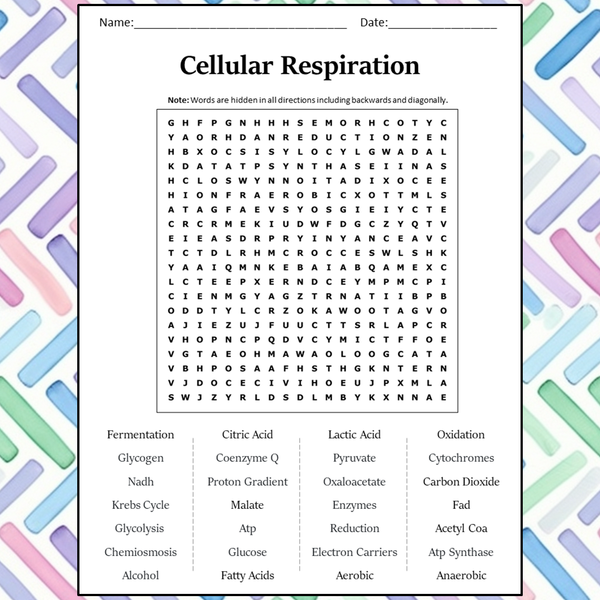 Name:________________________________ Date:________________

Cellular Respiration

Note: Words are hidden in all directions including backwards and diagonally.

G H F P G N H H H S E M O R H C O T Y C
Y A O R H D A N R E D U C T I O N Z E N
H B X O C S I S Y L O C Y L G W A D A L
K D A T A T P S Y N T H A S E I I N A S
H C L O S W Y N N O I T A D I X O C E E
H I O N F R A E R O B I C X O T T M L S
A T A G F A E V S Y O S G I E I Y C T E
C R C R M E K I U D W F D G C Z Y Q T V
E I E A S D R P R Y I N Y A N C E A V C
T C T D L R H M C R O C C E S W L S H K
Y A A I Q M N K E B A I A B Q A M E X C
L C T E E P X E R N D C E Y M P M C P I
C I E N M G Y A G Z T R N A T I I B P B
O D D T Y L C R Z O K A W O O T A G V O
A J I E Z U J F U U C T T S R L A P C R
V H O P N C P Q D V C Y M I C T F F O E
V G T A E O H M A W A O L O O G C A T A
V B H P O S A A F H S T H G K N T E R N
V J D O C E C I V I H O E U J P X M L A
S W J Z Y R L D S D L M B Y K X N N A E

Fermentation
Glycogen
Nadh
Krebs Cycle
Glycolysis
Chemiosmosis
Alcohol

Citric Acid
Coenzyme Q
Proton Gradient
Malate
Atp
Glucose
Fatty Acids

Lactic Acid
Pyruvate
Oxaloacetate
Enzymes
Reduction
Electron Carriers
Aerobic

Oxidation
Cytochromes
Carbon Dioxide
Fad
Acetyl Coa
Atp Synthase
Anaerobic